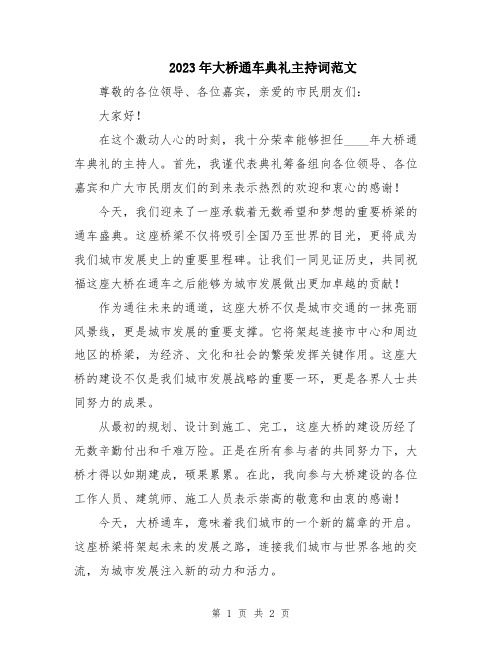 2023年大桥通车典礼主持词范文

尊敬的各位领导、各位嘉宾，亲爱的市民朋友们：

大家好！

在这个激动人心的时刻，我十分荣幸能够担任____年大桥通车典礼的主持人。首先，我谨代表典礼筹备组向各位领导、各位嘉宾和广大市民朋友们的到来表示热烈的欢迎和衷心的感谢！

今天，我们迎来了一座承载着无数希望和梦想的重要桥梁的通车盛典。这座桥梁不仅将吸引全国乃至世界的目光，更将成为我们城市发展史上的重要里程碑。让我们一同见证历史，共同祝福这座大桥在通车之后能够为城市发展做出更加卓越的贡献！

作为通往未来的通道，这座大桥不仅是城市交通的一抹亮丽风景线，更是城市发展的重要支撑。它将架起连接市中心和周边地区的桥梁，为经济、文化和社会的繁荣发挥关键作用。这座大桥的建设不仅是我们城市发展战略的重要一环，更是各界人士共同努力的成果。

从最初的规划、设计到施工、完工，这座大桥的建设历经了无数辛勤付出和千难万险。正是在所有参与者的共同努力下，大桥才得以如期建成，硕果累累。在此，我向参与大桥建设的各位工作人员、建筑师、施工人员表示崇高的敬意和由衷的感谢！

今天，大桥通车，意味着我们城市的一个新的篇章的开启。这座桥梁将架起未来的发展之路，连接我们城市与世界各地的交流，为城市发展注入新的动力和活力。

第 1 页 共 2 页